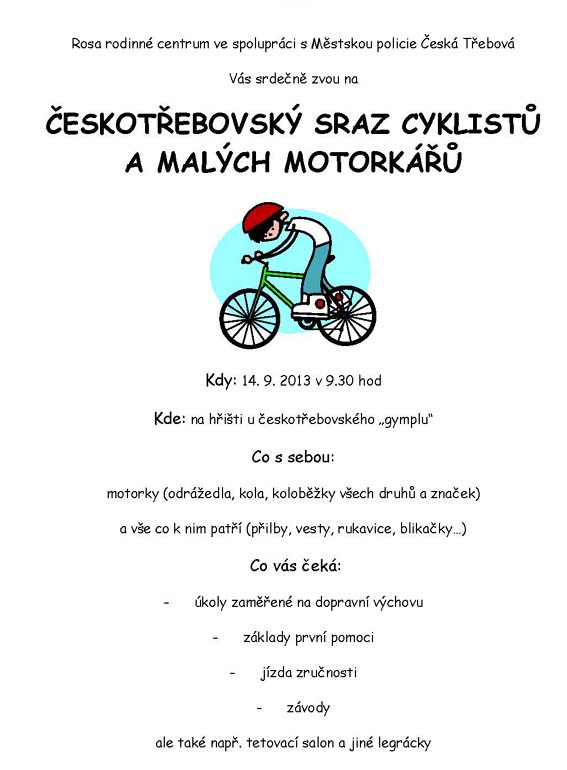 Rosa rodinné centrum ve spolupráci s Městskou policie Česká Třebová

Vás srdečně zvou na

ČESKOTŘEBOVSKÝ SRAZ CYKLISTŮ A MALÝCH MOTORKÁŘŮ

Kdy: 14. 9. 2013 v 9.30 hod

Kde: na hřišti u českotřebovského „gymplu"

Co s sebou:

motorky (odrážedla, kola, koloběžky všech druhů a značek)

a vše co k nim patří (přilby, vesty, rukavice, blikačky…)

Co vás čeká:

- úkoly zaměřené na dopravní výchovu

- základy první pomoci

- jízda zručnosti

- závody

ale také např. tetovací salon a jiné legrácky